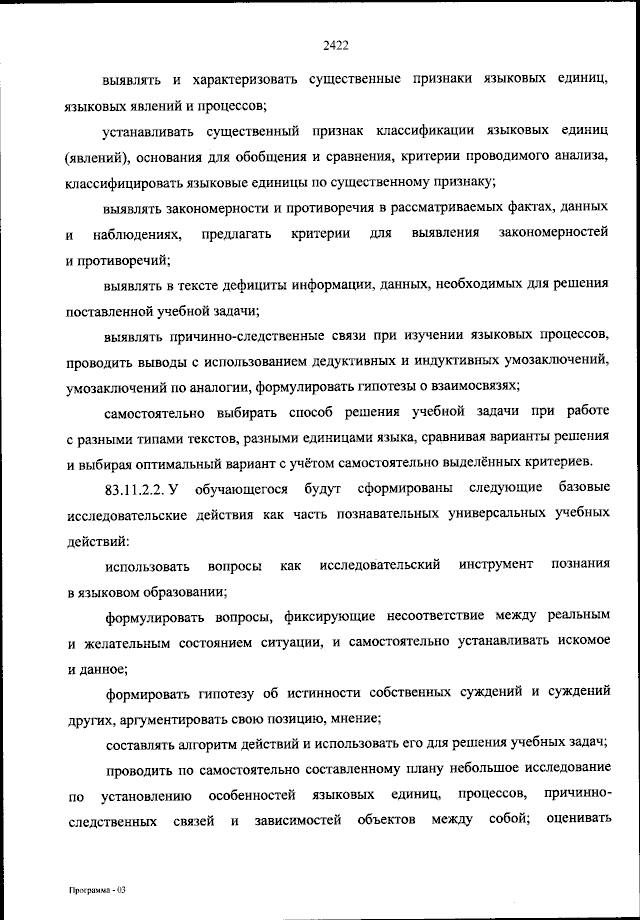 2422

выявлять и характеризовать существенные признаки языковых единиц, языковых явлений и процессов;

устанавливать существенный признак классификации языковых единиц (явлений), основания для обобщения и сравнения, критерии проводимого анализа, классифицировать языковые единицы по существенному признаку;

выявлять закономерности и противоречия в рассматриваемых фактах, данных и наблюдениях, предлагать критерии для выявления закономерностей и противоречий;

выявлять в тексте дефициты информации, данных, необходимых для решения поставленной учебной задачи;

выявлять причинно-следственные связи при изучении языковых процессов, проводить выводы с использованием дедуктивных и индуктивных умозаключений, умозаключений по аналогии, формулировать гипотезы о взаимосвязях;

самостоятельно выбирать способ решения учебной задачи при работе с разными типами текстов, разными единицами языка, сравнивая варианты решения и выбирая оптимальный вариант с учётом самостоятельно выделённых критериев.

83.11.2.2. У обучающегося будут сформированы следующие базовые исследовательские действия как часть познавательных универсальных учебных действий:

использовать вопросы как исследовательский инструмент познания в языковом образовании;

формулировать вопросы, фиксирующие несоответствие между реальным и желательным состоянием ситуации, и самостоятельно устанавливать искомое и данное;

формировать гипотезу об истинности собственных суждений и суждений других, аргументировать свою позицию, мнение;

составлять алгоритм действий и использовать его для решения учебных задач;

проводить по самостоятельно составленному плану небольшое исследование по установлению особенностей языковых единиц, процессов, причинно-следственных связей и зависимостей объектов между собой; оценивать

Программа - 03